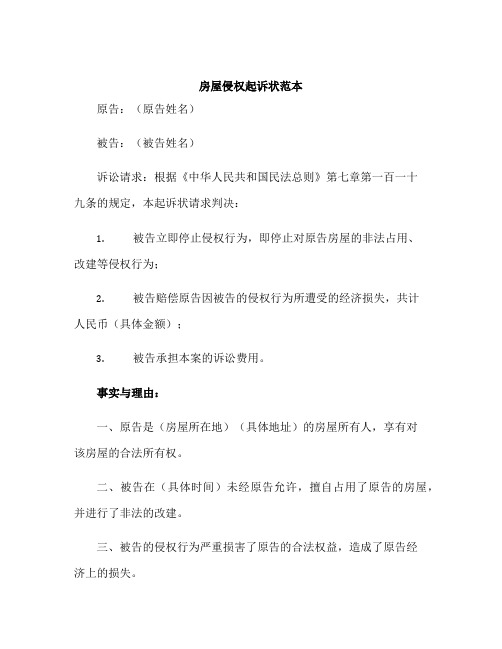 房屋侵权起诉状范本

原告：（原告姓名）

被告：（被告姓名）

诉讼请求：根据《中华人民共和国民法总则》第七章第一百一十九条的规定，本起诉状请求判决：

1. 被告立即停止侵权行为，即停止对原告房屋的非法占用、改建等侵权行为；

2. 被告赔偿原告因被告的侵权行为所遭受的经济损失，共计人民币（具体金额）；

3. 被告承担本案的诉讼费用。

事实与理由：

一、原告是（房屋所在地）（具体地址）的房屋所有人，享有对该房屋的合法所有权。

二、被告在（具体时间）未经原告允许，擅自占用了原告的房屋，并进行了非法的改建。

三、被告的侵权行为严重损害了原告的合法权益，造成了原告经济上的损失。